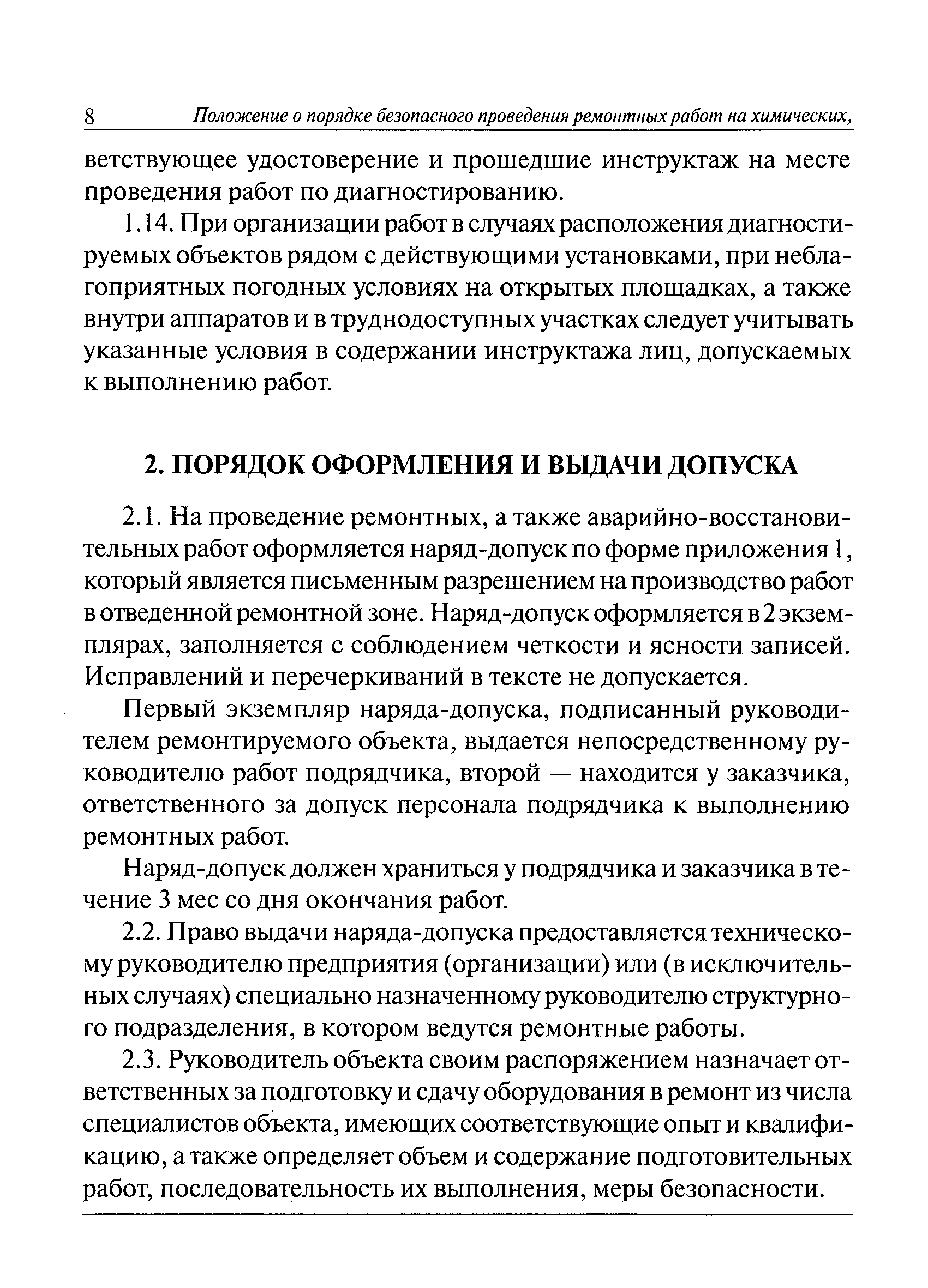 8 Положение о порядке безопасного проведения ремонтных работ на химических,

ветствующее удостоверение и прошедшие инструктаж на месте проведения работ по диагностированию.

1.14. При организации работ в случаях расположения диагностируемых объектов рядом с действующими установками, при неблагоприятных погодных условиях на открытых площадках, а также внутри аппаратов и в труднодоступных участках следует учитывать указанные условия в содержании инструктажа лиц, допускаемых к выполнению работ.

2. ПОРЯДОК ОФОРМЛЕНИЯ И ВЫДАЧИ ДОПУСКА

2.1. На проведение ремонтных, а также аварийно-восстановительных работ оформляется наряд-допуск по форме приложения 1, который является письменным разрешением на производство работ в отведенной ремонтной зоне. Наряд-допуск оформляется в 2 экземплярах, заполняется с соблюдением четкости и ясности записей. Исправлений и перечеркиваний в тексте не допускается.

Первый экземпляр наряда-допуска, подписанный руководителем ремонтируемого объекта, выдается непосредственному руководителю работ подрядчика, второй — находится у заказчика, ответственного за допуск персонала подрядчика к выполнению ремонтных работ.

Наряд-допуск должен храниться у подрядчика и заказчика в течение 3 мес со дня окончания работ.

2.2. Право выдачи наряда-допуска предоставляется техническому руководителю предприятия (организации) или (в исключительных случаях) специально назначенному руководителю структурного подразделения, в котором ведутся ремонтные работы.

2.3. Руководитель объекта своим распоряжением назначает ответственных за подготовку и сдачу оборудования в ремонт из числа специалистов объекта, имеющих соответствующие опыт и квалификацию, а также определяет объем и содержание подготовительных работ, последовательность их выполнения, меры безопасности.